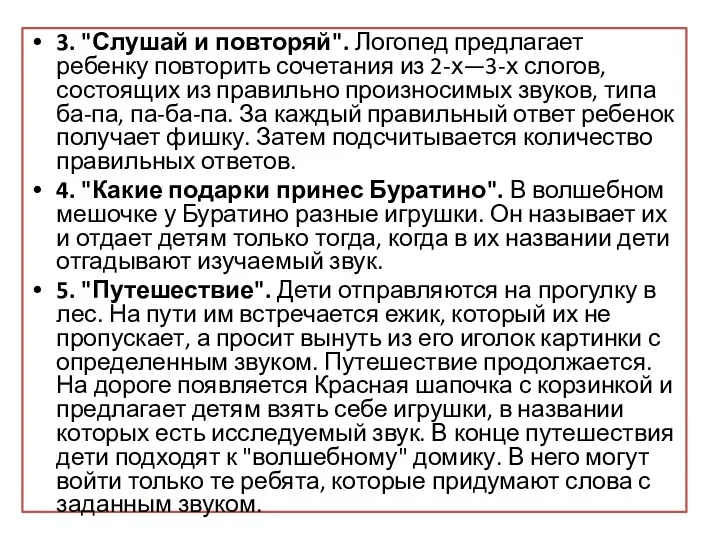 • 3. "Слушай и повторяй". Логопед предлагает ребенку повторить сочетания из 2-х—3-х слогов, состоящих из правильно произносимых звуков, типа ба-па, па-ба-па. За каждый правильный ответ ребенок получает фишку. Затем подсчитывается количество правильных ответов.
• 4. "Какие подарки принес Буратино". В волшебном мешочке у Буратино разные игрушки. Он называет их и отдает детям только тогда, когда в их названии дети отгадывают изучаемый звук.
• 5. "Путешествие". Дети отправляются на прогулку в лес. На пути им встречается ежик, который их не пропускает, а просит вынуть из его иголок картинки с определенным звуком. Путешествие продолжается. На дороге появляется Красная шапочка с корзинкой и предлагает детям взять себе игрушки, в названии которых есть исследуемый звук. В конце путешествия дети подходят к "волшебному" домику. В него могут войти только те ребята, которые придумают слова с заданным звуком.